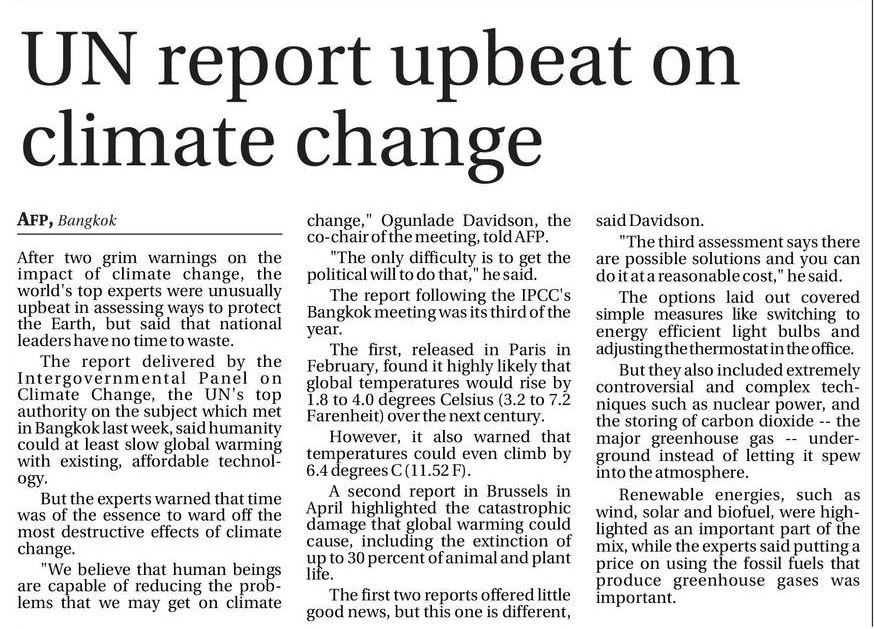 UN report upbeat on climate change

AFP, Bangkok

After two grim warnings on the impact of climate change, the world's top experts were unusually upbeat in assessing ways to protect the Earth, but said that national leaders have no time to waste.

The report delivered by the Intergovernmental Panel on Climate Change, the UN's top authority on the subject which met in Bangkok last week, said humanity could at least slow global warming with existing, affordable technology.

But the experts warned that time was of the essence to ward off the most destructive effects of climate change.

"We believe that human beings are capable of reducing the problems that we may get on climate change," Ogunlade Davidson, the co-chair of the meeting, told AFP.

"The only difficulty is to get the political will to do that," he said.

The report following the IPCC's Bangkok meeting was its third of the year.

The first, released in Paris in February, found it highly likely that global temperatures would rise by 1.8 to 4.0 degrees Celsius (3.2 to 7.2 Farenheit) over the next century.

However, it also warned that temperatures could even climb by 6.4 degrees C (11.52 F).

A second report in Brussels in April highlighted the catastrophic damage that global warming could cause, including the extinction of up to 30 percent of animal and plant life.

The first two reports offered little good news, but this one is different, said Davidson.

"The third assessment says there are possible solutions and you can do it at a reasonable cost," he said.

The options laid out covered simple measures like switching to energy efficient light bulbs and adjusting the thermostat in the office.

But they also included extremely controversial and complex techniques such as nuclear power, and the storing of carbon dioxide -- the major greenhouse gas -- underground instead of letting it spew into the atmosphere.

Renewable energies, such as wind, solar and biofuel, were highlighted as an important part of the mix, while the experts said putting a price on using the fossil fuels that produce greenhouse gases was important.